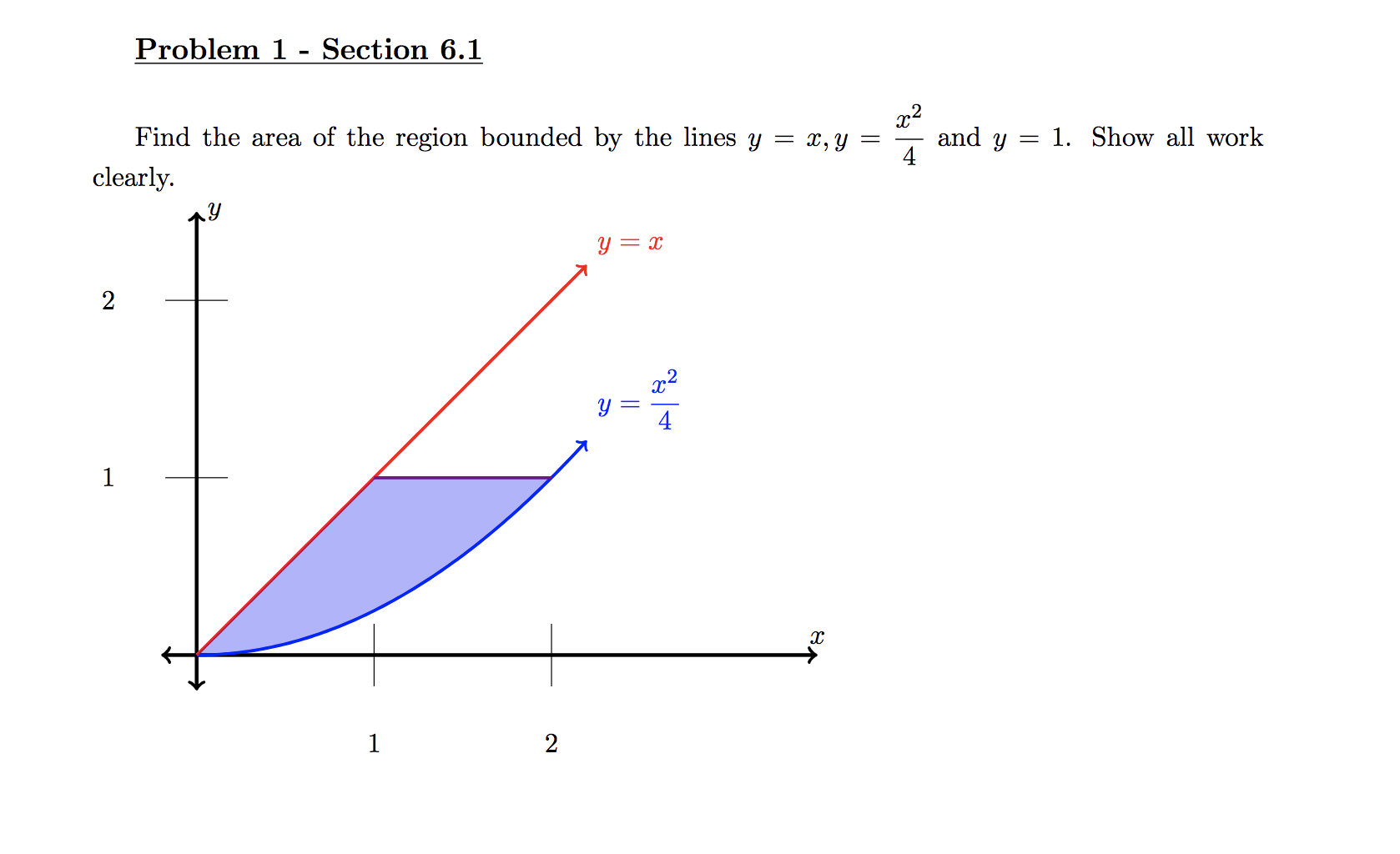 Problem 1 - Section 6.1

Find the area of the region bounded by the lines $y = x, y = \frac{x^2}{4}$ and $y = 1$. Show all work clearly.

$y$

$y = x$

2

$y = \frac{x^2}{4}$

1

$x$

1

2